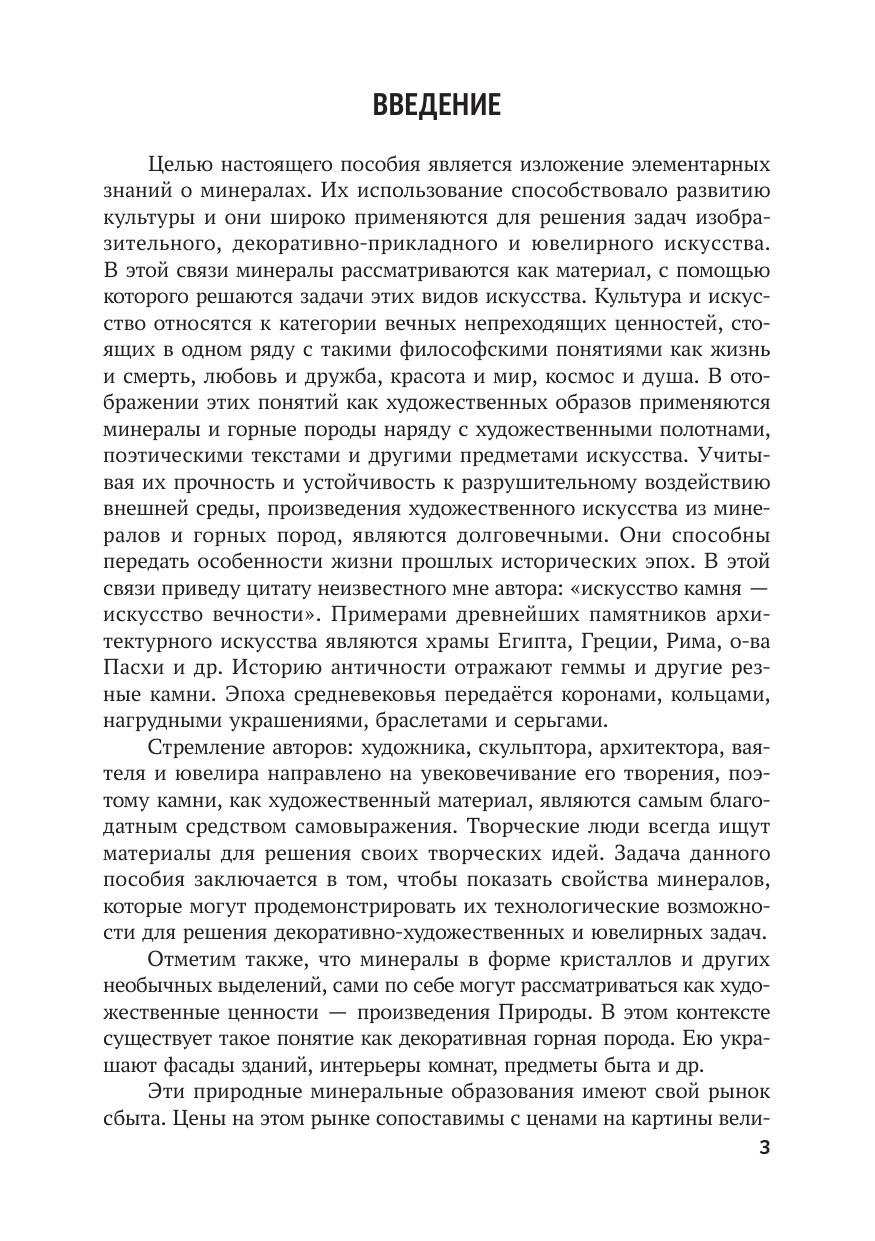 ВВЕДЕНИЕ

Целью настоящего пособия является изложение элементарных знаний о минералах. Их использование способствовало развитию культуры и они широко применяются для решения задач изобразительного, декоративно-прикладного и ювелирного искусства. В этой связи минералы рассматриваются как материал, с помощью которого решаются задачи этих видов искусства. Культура и искусство относятся к категории вечных непреходящих ценностей, стоящих в одном ряду с такими философскими понятиями как жизнь и смерть, любовь и дружба, красота и мир, космос и душа. В отображении этих понятий как художественных образов применяются минералы и горные породы наряду с художественными полотнами, поэтическими текстами и другими предметами искусства. Учитывая их прочность и устойчивость к разрушительному воздействию внешней среды, произведения художественного искусства из минералов и горных пород, являются долговечными. Они способны передать особенности жизни прошлых исторических эпох. В этой связи приведу цитату неизвестного мне автора: «искусство камня — искусство вечности». Примерами древнейших памятников архитектурного искусства являются храмы Египта, Греции, Рима, о-ва Пасхи и др. Историю античности отражают геммы и другие резные камни. Эпоха средневековья передаётся коронами, кольцами, нагрудными украшениями, браслетами и серьгами.

Стремление авторов: художника, скульптора, архитектора, ваятеля и ювелира направлено на увековечивание его творения, поэтому камни, как художественный материал, являются самым благодатным средством самовыражения. Творческие люди всегда ищут материалы для решения своих творческих идей. Задача данного пособия заключается в том, чтобы показать свойства минералов, которые могут продемонстрировать их технологические возможности для решения декоративно-художественных и ювелирных задач.

Отметим также, что минералы в форме кристаллов и других необычных выделений, сами по себе могут рассматриваться как художественные ценности — произведения Природы. В этом контексте существует такое понятие как декоративная горная порода. Ею украшают фасады зданий, интерьеры комнат, предметы быта и др.

Эти природные минеральные образования имеют свой рынок сбыта. Цены на этом рынке сопоставимы с ценами на картины вели-

3